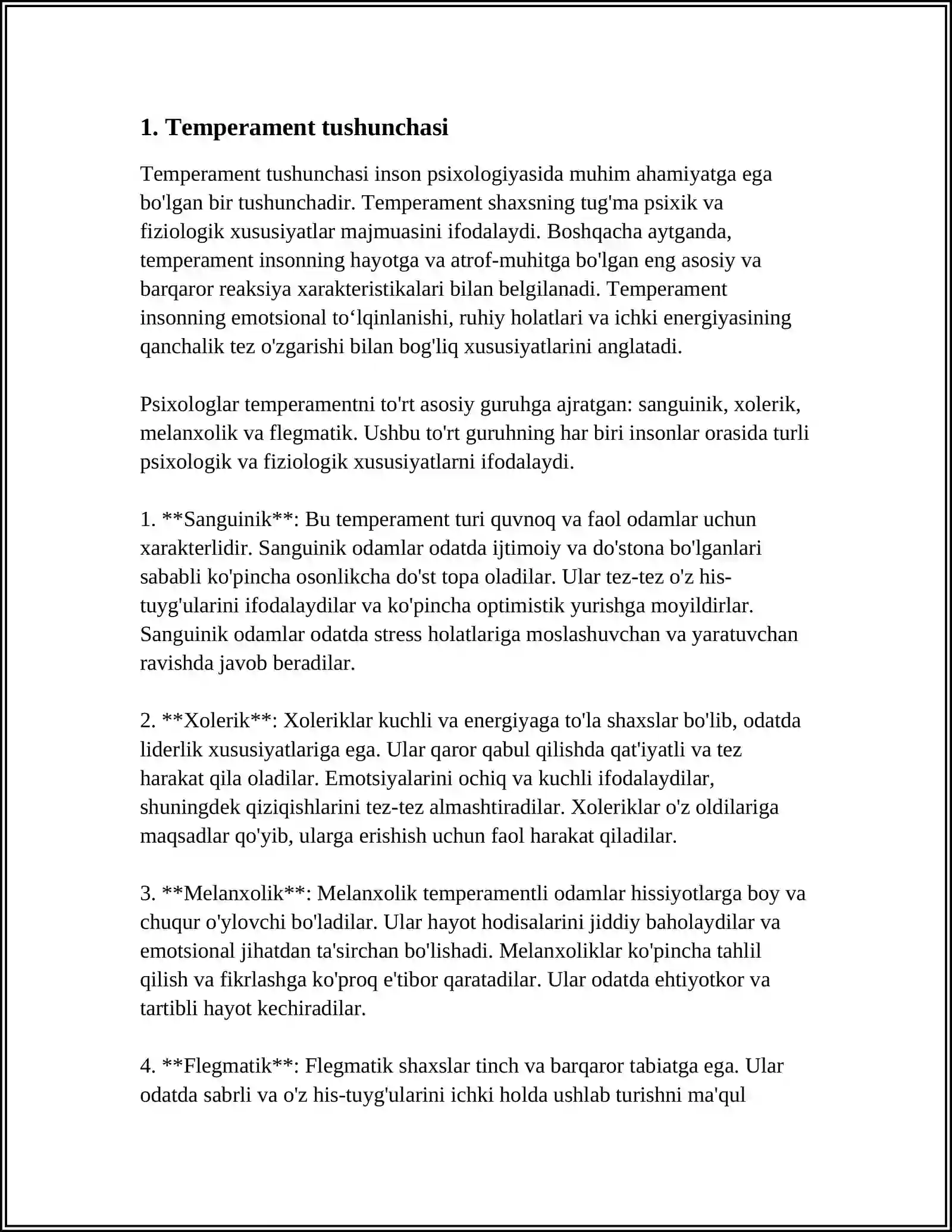 1. Temperament tushunchasi

Temperament tushunchasi inson psixologiyasida muhim ahamiyatga ega bo'lgan bir tushunchadir. Temperament shaxsning tug'ma psixik va fiziologik xususiyatlar majmuasini ifodalaydi. Boshqacha aytganda, temperament insonning hayotga va atrof-muhitga bo'lgan eng asosiy va barqaror reaksiya xarakteristikalari bilan belgilanadi. Temperament insonning emotsional to'lqinlanishi, ruhiy holatlari va ichki energiyasining qanchalik tez o'zgarishi bilan bog'liq xususiyatlarini anglatadi.

Psixologlar temperamentni to'rt asosiy guruhga ajratgan: sanguinik, xolerik, melanxolik va flegmatik. Ushbu to'rt guruhning har biri insonlar orasida turli psixologik va fiziologik xususiyatlarni ifodalaydi.

1. **Sanguinik**: Bu temperament turi quvnoq va faol odamlar uchun xarakterlidir. Sanguinik odamlar odatda ijtimoiy va do'stona bo'lganlari sababli ko'pincha osonlikcha do'st topa oladilar. Ular tez-tez o'z his-tuyg'ularini ifodalaydilar va ko'pincha optimistik yurishga moyildirlar. Sanguinik odamlar odatda stress holatlariga moslashuvchan va yaratuvchan ravishda javob beradilar.

2. **Xolerik**: Xoleriklar kuchli va energiyaga to'la shaxslar bo'lib, odatda liderlik xususiyatlariga ega. Ular qaror qabul qilishda qat'iyatli va tez harakat qila oladilar. Emotsiyalarini ochiq va kuchli ifodalaydilar, shuningdek qiziqishlarini tez-tez almashtiradilar. Xoleriklar o'z oldilariga maqsadlar qo'yib, ularga erishish uchun faol harakat qiladilar.

3. **Melanxolik**: Melanxolik temperamentli odamlar hissiyotlarga boy va chuqur o'ylovchi bo'ladilar. Ular hayot hodisalarini jiddiy baholaydilar va emotsional jihatdan ta'sirchan bo'lishadi. Melanxoliklar ko'pincha tahlil qilish va fikrlashga ko'proq e'tibor qaratadilar. Ular odatda ehtiyotkor va tartibli hayot kechiradilar.

4. **Flegmatik**: Flegmatik shaxslar tinch va barqaror tabiatga ega. Ular odatda sabrli va o'z his-tuyg'ularini ichki holda ushlab turishni ma'qul